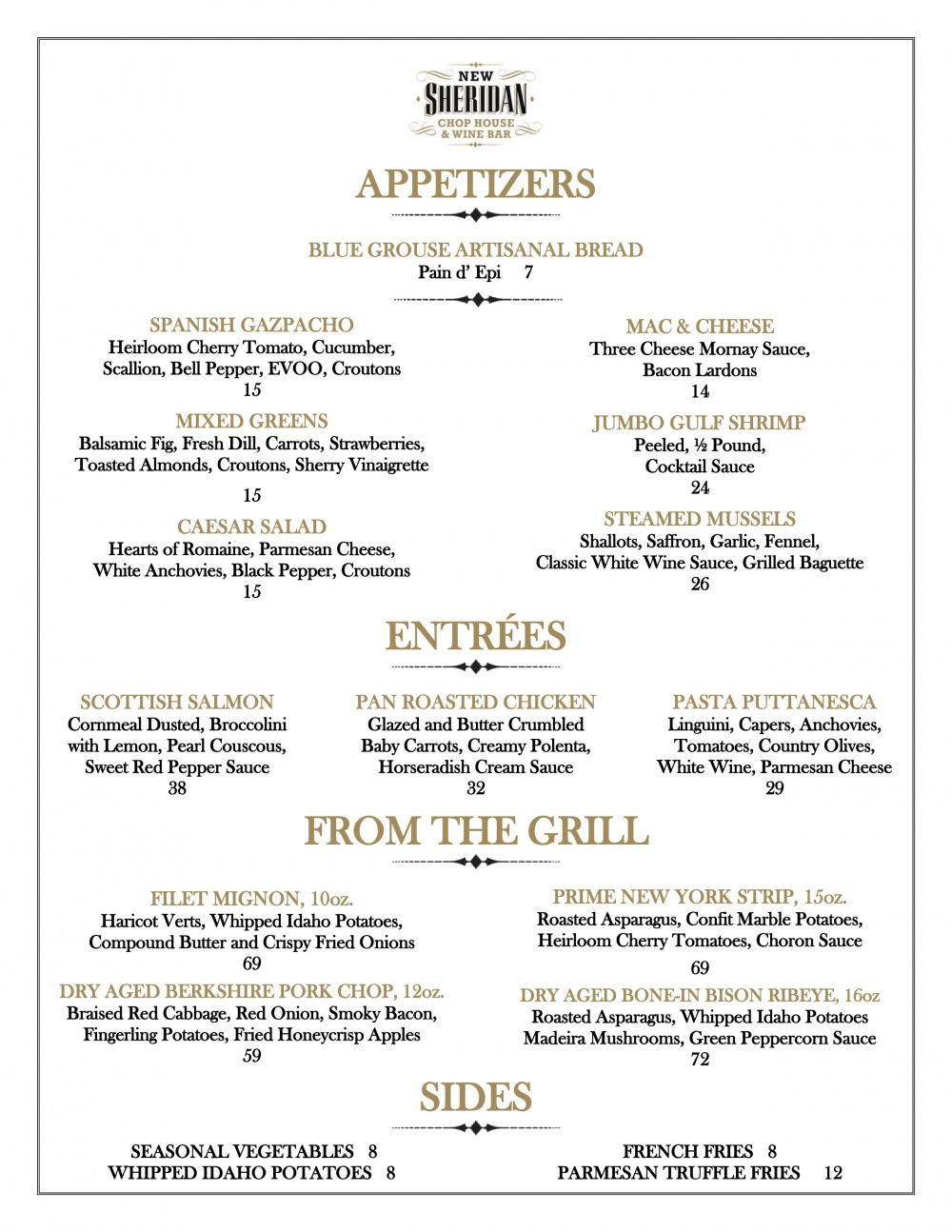 NEW
SHERIDAN
CHOP HOUSE
& WINE BAR

APPETIZERS

BLUE GROUSE ARTISANAL BREAD
Pain d' Epi 7

SPANISH GAZPACHO
Heirloom Cherry Tomato, Cucumber, Scallion, Bell Pepper, EVOO, Croutons
15

MIXED GREENS
Balsamic Fig, Fresh Dill, Carrots, Strawberries, Toasted Almonds, Croutons, Sherry Vinaigrette
15

CAESAR SALAD
Hearts of Romaine, Parmesan Cheese, White Anchovies, Black Pepper, Croutons
15

MAC & CHEESE
Three Cheese Mornay Sauce, Bacon Lardons
14

JUMBO GULF SHRIMP
Peeled, ½ Pound, Cocktail Sauce
24

STEAMED MUSSELS
Shallots, Saffron, Garlic, Fennel, Classic White Wine Sauce, Grilled Baguette
26

ENTRÉES

SCOTTISH SALMON
Cornmeal Dusted, Broccolini with Lemon, Pearl Couscous, Sweet Red Pepper Sauce
38

PAN ROASTED CHICKEN
Glazed and Butter Crumbled Baby Carrots, Creamy Polenta, Horseradish Cream Sauce
32

PASTA PUTTANESCA
Linguini, Capers, Anchovies, Tomatoes, Country Olives, White Wine, Parmesan Cheese
29

FROM THE GRILL

FILET MIGNON, 10oz.
Haricot Verts, Whipped Idaho Potatoes, Compound Butter and Crispy Fried Onions
69

DRY AGED BERKSHIRE PORK CHOP, 12oz.
Braised Red Cabbage, Red Onion, Smoky Bacon, Fingerling Potatoes, Fried Honeycrisp Apples
59

PRIME NEW YORK STRIP, 15oz.
Roasted Asparagus, Confit Marble Potatoes, Heirloom Cherry Tomatoes, Choron Sauce
69

DRY AGED BONE-IN BISON RIBEYE, 16oz
Roasted Asparagus, Whipped Idaho Potatoes Madeira Mushrooms, Green Peppercorn Sauce
72

SIDES

SEASONAL VEGETABLES 8
WHIPPED IDAHO POTATOES 8

FRENCH FRIES 8
PARMESAN TRUFFLE FRIES 12